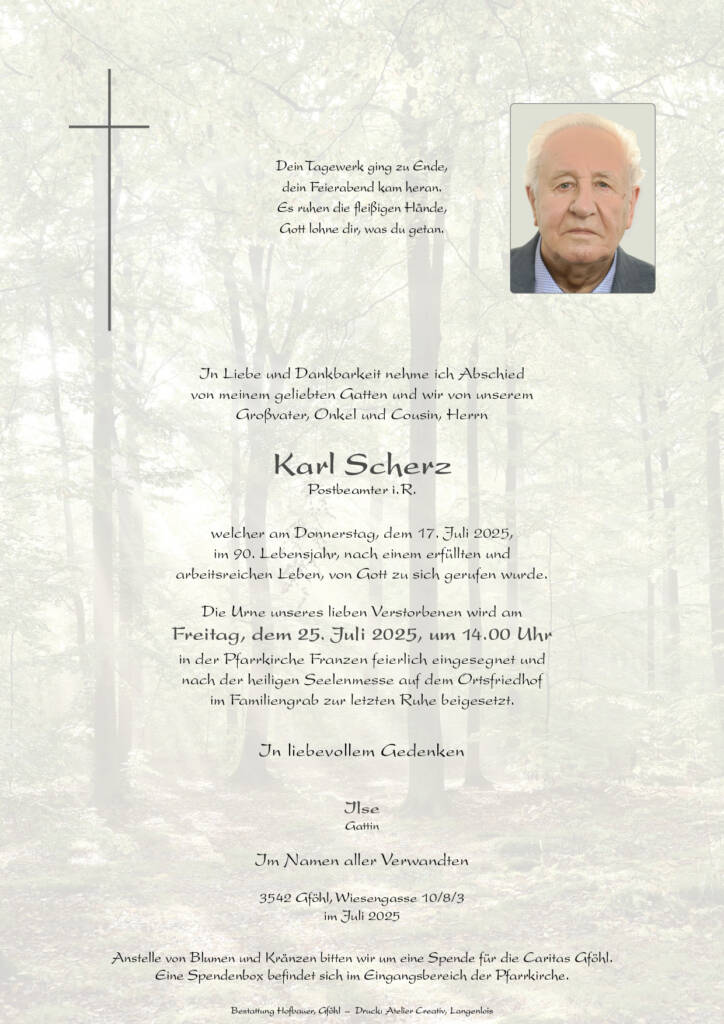 Dein Tagewerk ging zu Ende,
dein Feierabend kam heran.
Es ruhen die fleißigen Hände,
Gott lohne dir, was du getan.

In Liebe und Dankbarkeit nehme ich Abschied von meinem geliebten Gatten und wir von unserem Großvater, Onkel und Cousin, Herrn

Karl Scherz
Postbeamter i.R.

welcher am Donnerstag, dem 17. Juli 2025, im 90. Lebensjahr, nach einem erfüllten und arbeitsreichen Leben, von Gott zu sich gerufen wurde.

Die Urne unseres lieben Verstorbenen wird am
Freitag, dem 25. Juli 2025, um 14.00 Uhr
in der Pfarrkirche Franzen feierlich eingesegnet und nach der heiligen Seelenmesse auf dem Ortsfriedhof im Familiengrab zur letzten Ruhe beigesetzt.

In liebevollem Gedenken

Ilse
Gattin

Im Namen aller Verwandten

3542 Gföhl, Wiesengasse 10/8/3
im Juli 2025

Anstelle von Blumen und Kränzen bitten wir um eine Spende für die Caritas Gföhl.
Eine Spendenbox befindet sich im Eingangsbereich der Pfarrkirche.

Bestattung Hofbauer, Gföhl – Druck: Atelier Creativ, Langenlois